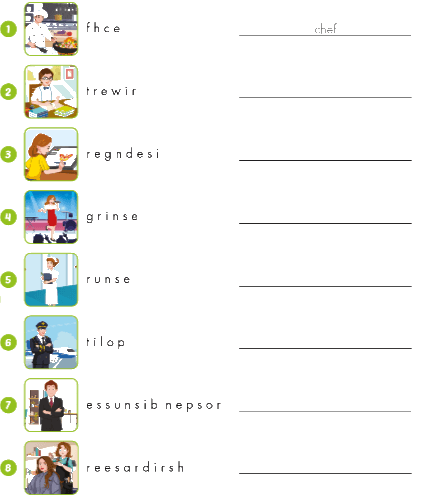 1 fhce chef

2 trewir ____

3 regndesi ____

4 grinse ____

5 runse ____

6 tilop ____

7 essunsib nepsor ____

8 reesardirsh ____